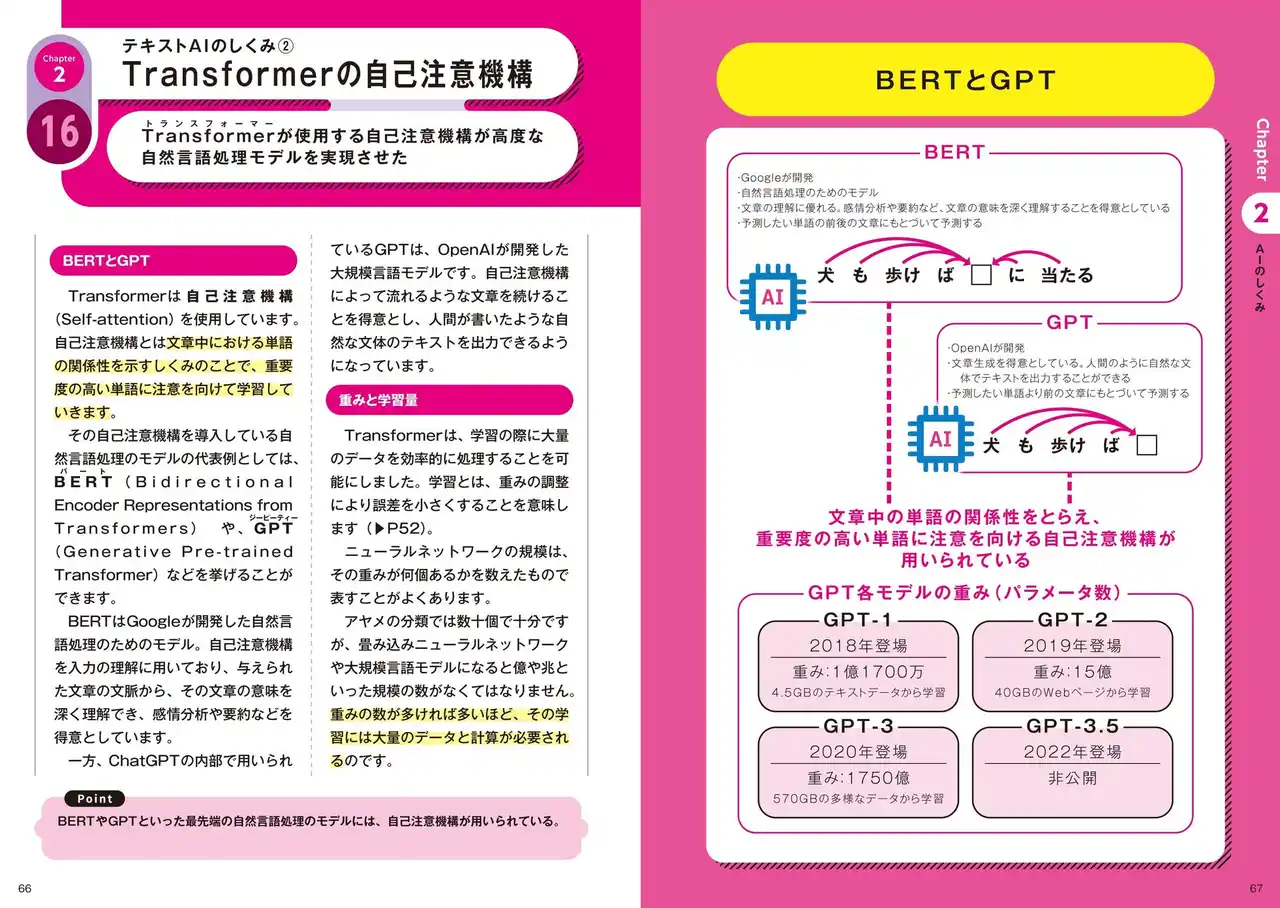 Chapter 2

16

テキストAIのしくみ②
Transformerの自己注意機構

トランスフォーマー
Transformerが使用する自己注意機構が高度な自然言語処理モデルを実現させた

BERTとGPT

Transformerは自己注意機構（Self-attention）を使用しています。自己注意機構とは文章中における単語の関係性を示すしくみのことで、重要度の高い単語に注意を向けて学習していきます。

その自己注意機構を導入している自然言語処理のモデルの代表例としては、BERT（バート）（Bidirectional Encoder Representations from Transformers）や、GPT（ジーピーティー）（Generative Pre-trained Transformer）などを挙げることができます。

BERTはGoogleが開発した自然言語処理のためのモデル。自己注意機構を入力の理解に用いており、与えられた文章の文脈から、その文章の意味を深く理解でき、感情分析や要約などを得意としています。

一方、ChatGPTの内部で用いられているGPTは、OpenAIが開発した大規模言語モデルです。自己注意機構によって流れるような文章を続けることを得意とし、人間が書いたような自然な文体のテキストを出力できるようになっています。

重みと学習量

Transformerは、学習の際に大量のデータを効率的に処理することを可能にしました。学習とは、重みの調整により誤差を小さくすることを意味します（▶P52）。

ニューラルネットワークの規模は、その重みが何個あるかを数えたもので表すことがよくあります。

アヤメの分類では数十個で十分ですが、畳み込みニューラルネットワークや大規模言語モデルになると億や兆といった規模の数がなくてはなりません。重みの数が多ければ多いほど、その学習には大量のデータと計算が必要されるのです。

Point
BERTやGPTといった最先端の自然言語処理のモデルには、自己注意機構が用いられている。

66

BERTとGPT

BERT
・Googleが開発
・自然言語処理のためのモデル
・文章の理解に優れる。感情分析や要約など、文章の意味を深く理解することを得意としている
・予測したい単語の前後の文章にもとづいて予測する

AI 犬 も 歩け ば □ に 当たる

GPT
・OpenAIが開発
・文章生成を得意としている。人間のように自然な文体でテキストを出力することができる
・予測したい単語より前の文章にもとづいて予測する

AI 犬 も 歩け ば □

文章中の単語の関係性をとらえ、重要度の高い単語に注意を向ける自己注意機構が用いられている

GPT各モデルの重み（パラメータ数）

GPT-1
2018年登場
重み：1億1700万
4.5GBのテキストデータから学習

GPT-2
2019年登場
重み：15億
40GBのWebページから学習

GPT-3
2020年登場
重み：1750億
570GBの多様なデータから学習

GPT-3.5
2022年登場
非公開

Chapter 2 AIのしくみ

67